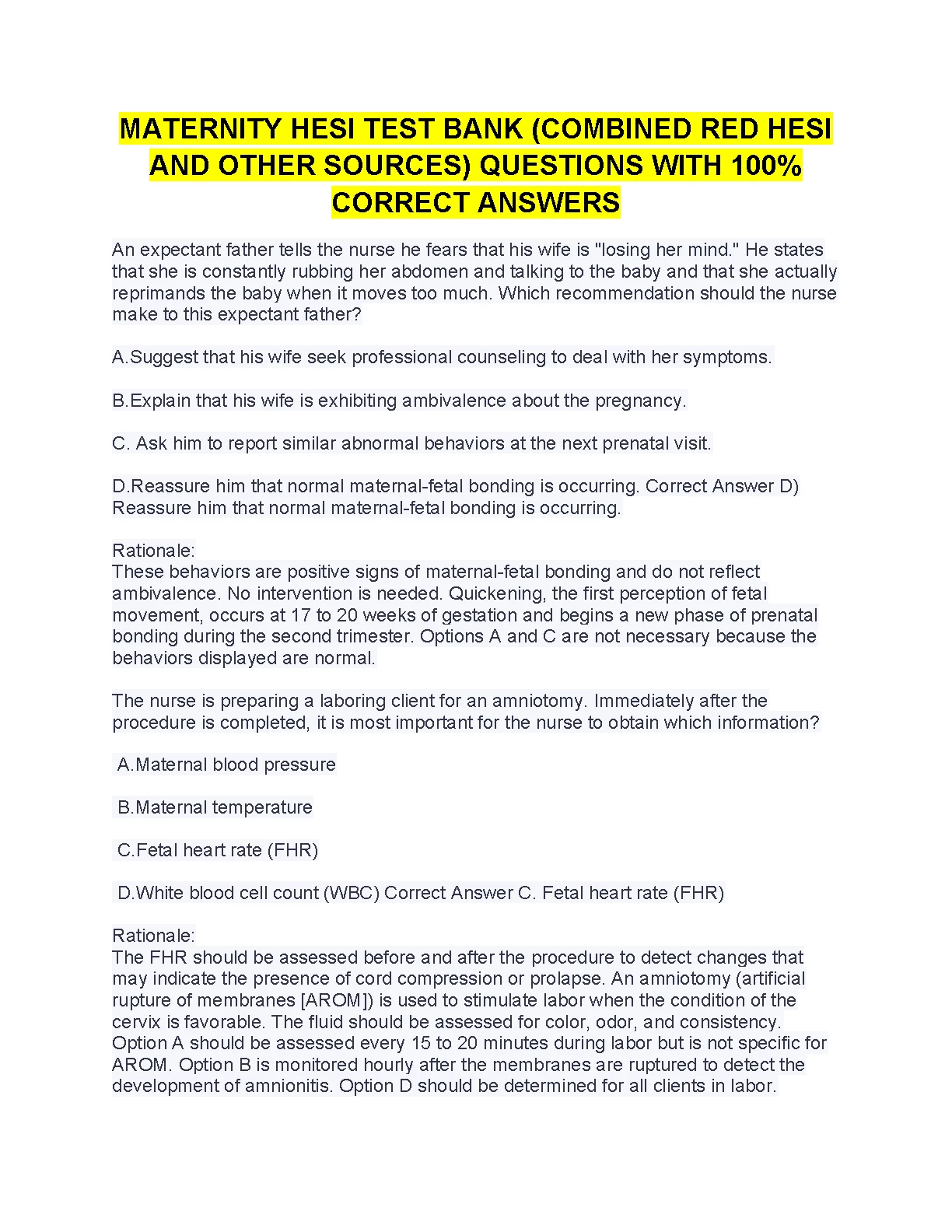 MATERNITY HESI TEST BANK (COMBINED RED HESI AND OTHER SOURCES) QUESTIONS WITH 100% CORRECT ANSWERS

An expectant father tells the nurse he fears that his wife is "losing her mind." He states that she is constantly rubbing her abdomen and talking to the baby and that she actually reprimands the baby when it moves too much. Which recommendation should the nurse make to this expectant father?

A.Suggest that his wife seek professional counseling to deal with her symptoms.

B.Explain that his wife is exhibiting ambivalence about the pregnancy.

C. Ask him to report similar abnormal behaviors at the next prenatal visit.

D.Reassure him that normal maternal-fetal bonding is occurring. Correct Answer D) Reassure him that normal maternal-fetal bonding is occurring.

Rationale:
These behaviors are positive signs of maternal-fetal bonding and do not reflect ambivalence. No intervention is needed. Quickening, the first perception of fetal movement, occurs at 17 to 20 weeks of gestation and begins a new phase of prenatal bonding during the second trimester. Options A and C are not necessary because the behaviors displayed are normal.

The nurse is preparing a laboring client for an amniotomy. Immediately after the procedure is completed, it is most important for the nurse to obtain which information?

A.Maternal blood pressure

B.Maternal temperature

C.Fetal heart rate (FHR)

D.White blood cell count (WBC) Correct Answer C. Fetal heart rate (FHR)

Rationale:
The FHR should be assessed before and after the procedure to detect changes that may indicate the presence of cord compression or prolapse. An amniotomy (artificial rupture of membranes [AROM]) is used to stimulate labor when the condition of the cervix is favorable. The fluid should be assessed for color, odor, and consistency. Option A should be assessed every 15 to 20 minutes during labor but is not specific for AROM. Option B is monitored hourly after the membranes are ruptured to detect the development of amnionitis. Option D should be determined for all clients in labor.